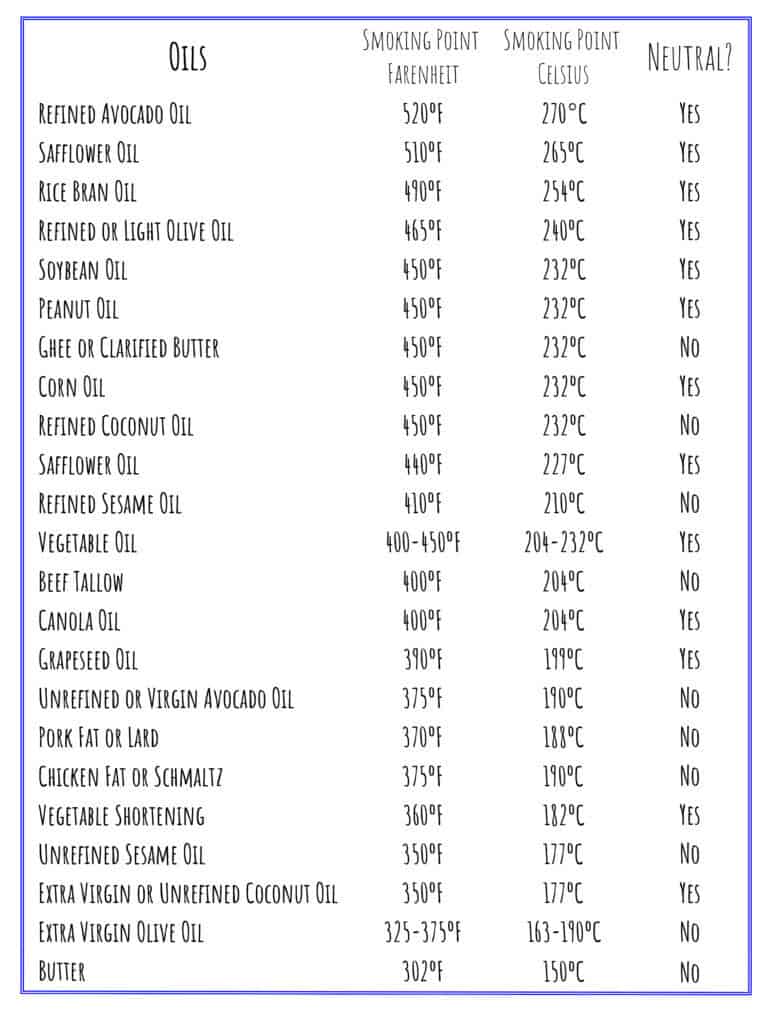 | Oils | Smoking Point Farenheit | Smoking Point Celsius | Neutral? |
|---|---|---|---|
| Refined Avocado Oil | 520°F | 270°C | Yes |
| Safflower Oil | 510°F | 265°C | Yes |
| Rice Bran Oil | 490°F | 254°C | Yes |
| Refined or Light Olive Oil | 465°F | 240°C | Yes |
| Soybean Oil | 450°F | 232°C | Yes |
| Peanut Oil | 450°F | 232°C | Yes |
| Ghee or Clarified Butter | 450°F | 232°C | No |
| Corn Oil | 450°F | 232°C | Yes |
| Refined Coconut Oil | 450°F | 232°C | No |
| Safflower Oil | 440°F | 227°C | Yes |
| Refined Sesame Oil | 410°F | 210°C | No |
| Vegetable Oil | 400-450°F | 204-232°C | Yes |
| Beef Tallow | 400°F | 204°C | No |
| Canola Oil | 400°F | 204°C | Yes |
| Grapeseed Oil | 390°F | 199°C | Yes |
| Unrefined or Virgin Avocado Oil | 375°F | 190°C | No |
| Pork Fat or Lard | 370°F | 188°C | No |
| Chicken Fat or Schmaltz | 375°F | 190°C | No |
| Vegetable Shortening | 360°F | 182°C | Yes |
| Unrefined Sesame Oil | 350°F | 177°C | No |
| Extra Virgin or Unrefined Coconut Oil | 350°F | 177°C | Yes |
| Extra Virgin Olive Oil | 325-375°F | 163-190°C | No |
| Butter | 302°F | 150°C | No |